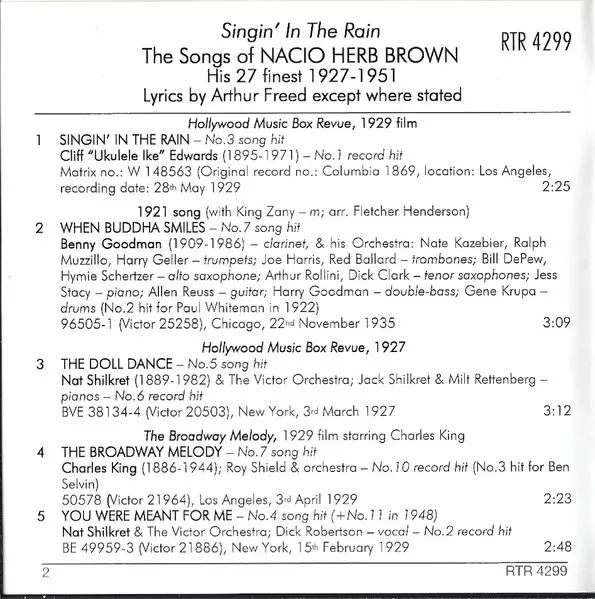 Singin' In The Rain
The Songs of NACIO HERB BROWN
His 27 finest 1927-1951
Lyrics by Arthur Freed except where stated

RTR 4299

Hollywood Music Box Revue, 1929 film

1 SINGIN' IN THE RAIN – No.3 song hit
Cliff "Ukulele Ike" Edwards (1895-1971) – No.1 record hit
Matrix no.: W 148563 (Original record no.: Columbia 1869, location: Los Angeles, recording date: 28th May 1929 2:25

1921 song (with King Zany – m; arr. Fletcher Henderson)

2 WHEN BUDDHA SMILES – No.7 song hit
Benny Goodman (1909-1986) – clarinet, & his Orchestra: Nate Kazebier, Ralph Muzzillo, Harry Geller – trumpets; Joe Harris, Red Ballard – trombones; Bill DePew, Hymie Schertzer – alto saxophone; Arthur Rollini, Dick Clark – tenor saxophones; Jess Stacy – piano; Allen Reuss – guitar; Harry Goodman – double-bass; Gene Krupa – drums (No.2 hit for Paul Whiteman in 1922)
96505-1 (Victor 25258), Chicago, 22nd November 1935 3:09

Hollywood Music Box Revue, 1927

3 THE DOLL DANCE – No.5 song hit
Nat Shilkret (1889-1982) & The Victor Orchestra; Jack Shilkret & Milt Rettenberg – pianos – No.6 record hit
BVE 38134-4 (Victor 20503), New York, 3rd March 1927 3:12

The Broadway Melody, 1929 film starring Charles King

4 THE BROADWAY MELODY – No.7 song hit
Charles King (1886-1944); Roy Shield & orchestra – No.10 record hit (No.3 hit for Ben Selvin)
50578 (Victor 21964), Los Angeles, 3rd April 1929 2:23

5 YOU WERE MEANT FOR ME – No.4 song hit (+No.11 in 1948)
Nat Shilkret & The Victor Orchestra; Dick Robertson – vocal – No.2 record hit
BE 49959-3 (Victor 21886), New York, 15th February 1929 2:48

2 RTR 4299